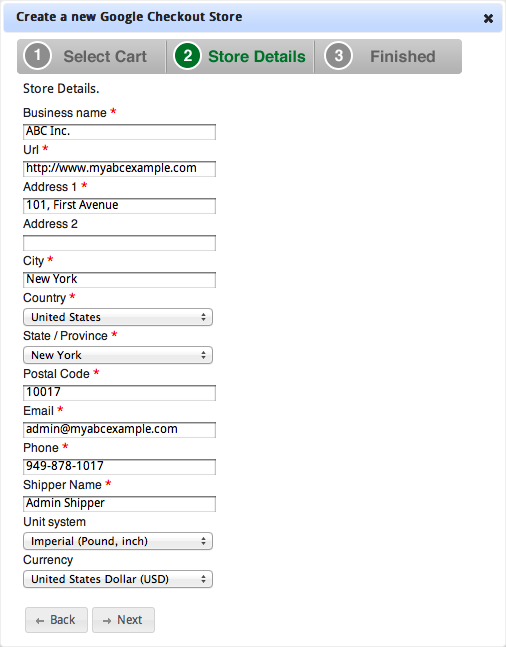 Create a new Google Checkout Store ✖

1 Select Cart
2 Store Details
3 Finished

Store Details.

Business name *
ABC Inc.
Url *
http://www.myabcexample.com
Address 1 *
101, First Avenue
Address 2

City *
New York
Country *
United States
State / Province *
New York
Postal Code *
10017
Email *
admin@myabcexample.com
Phone *
949-878-1017
Shipper Name *
Admin Shipper
Unit system
Imperial (Pound, inch)
Currency
United States Dollar (USD)

← Back → Next